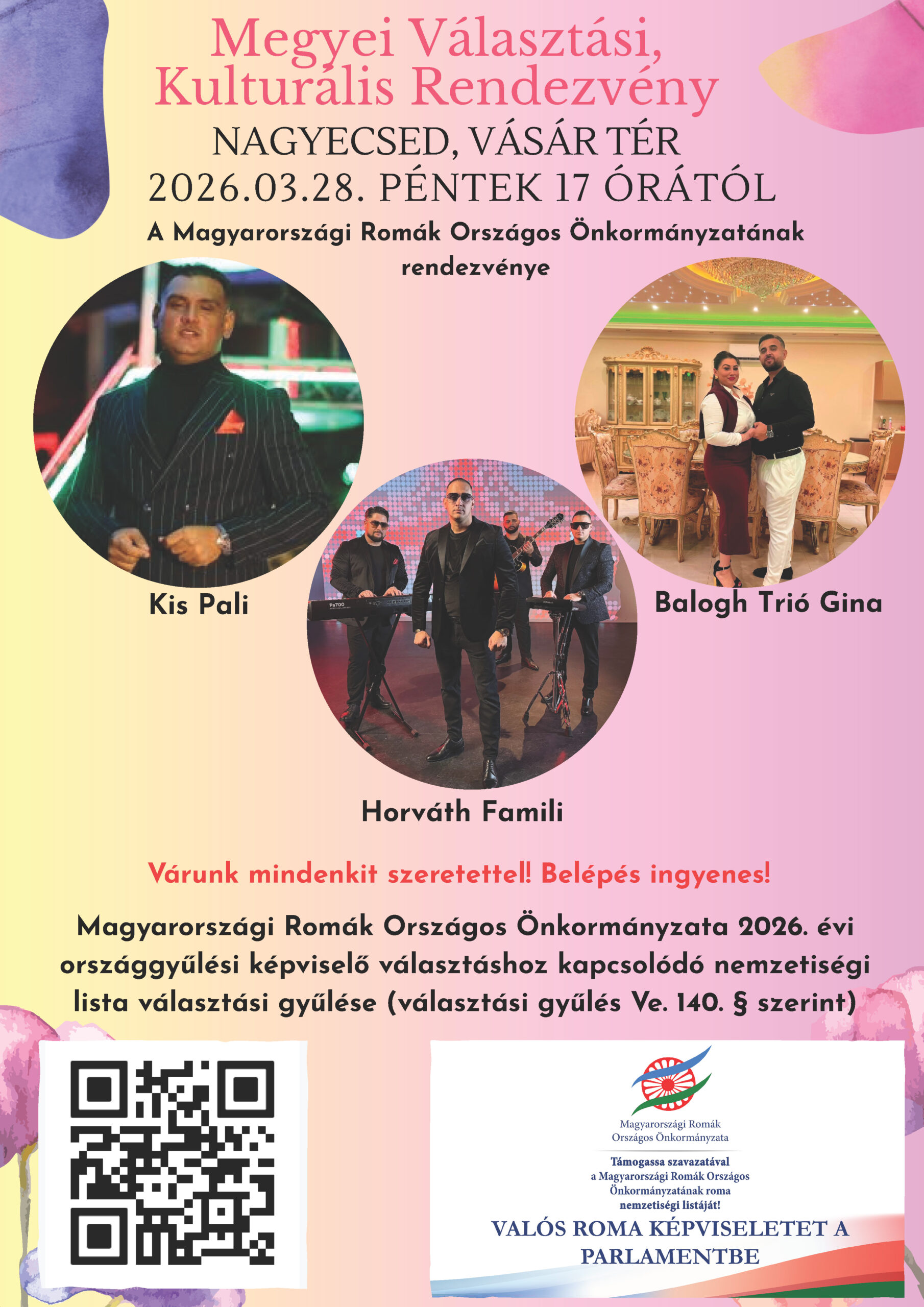 Megyei Választási, Kulturális Rendezvény

NAGYECSED, VÁSÁR TÉR

2026.03.28. PÉNTEK 17 ÓRÁTÓL

A Magyarországi Romák Országos Önkormányzatának rendezvénye

Kis Pali

Horváth Famili

Balogh Trió Gina

Várunk mindenkit szeretettel! Belépés ingyenes!

Magyarországi Romák Országos Önkormányzata 2026. évi országgyűlési képviselő választáshoz kapcsolódó nemzetiségi lista választási gyűlése (választási gyűlés Ve. 140. § szerint)

Magyarországi Romák Országos Önkormányzata

Támogassa szavazatával a Magyarországi Romák Országos Önkormányzatának roma nemzetiségi listáját!

VALÓS ROMA KÉPVISELETET A PARLAMENTBE